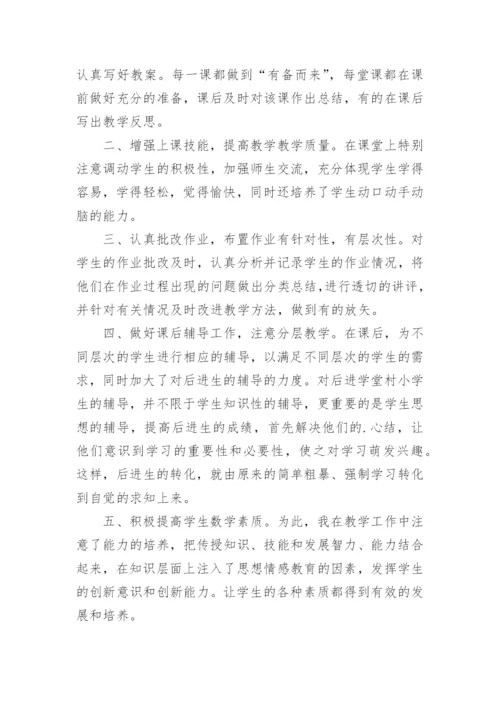 认真写好教案。每一课都做到“有备而来”，每堂课都在课前做好充分的准备，课后及时对该课作出总结，有的在课后写出教学反思。

二、增强上课技能，提高教学教学质量。在课堂上特别注意调动学生的积极性，加强师生交流，充分体现学生学得容易，学得轻松，觉得愉快，同时还培养了学生动口动手动脑的能力。

三、认真批改作业，布置作业有针对性，有层次性。对学生的作业批改及时，认真分析并记录学生的作业情况，将他们在作业过程出现的问题做出分类总结，进行透切的讲评，并针对有关情况及时改进教学方法，做到有的放矢。

四、做好课后辅导工作，注意分层教学。在课后，为不同层次的学生进行相应的辅导，以满足不同层次的学生的需求，同时加大了对后进生的辅导的力度。对后进学堂村小学生的辅导，并不限于学生知识性的辅导，更重要的是学生思想的辅导，提高后进生的成绩，首先解决他们的.心结，让他们意识到学习的重要性和必要性，使之对学习萌发兴趣。这样，后进生的转化，就由原来的简单粗暴、强制学习转化到自觉的求知上来。

五、积极提高学生数学素质。为此，我在教学工作中注意了能力的培养，把传授知识、技能和发展智力、能力结合起来，在知识层面上注入了思想情感教育的因素，发挥学生的创新意识和创新能力。让学生的各种素质都得到有效的发展和培养。